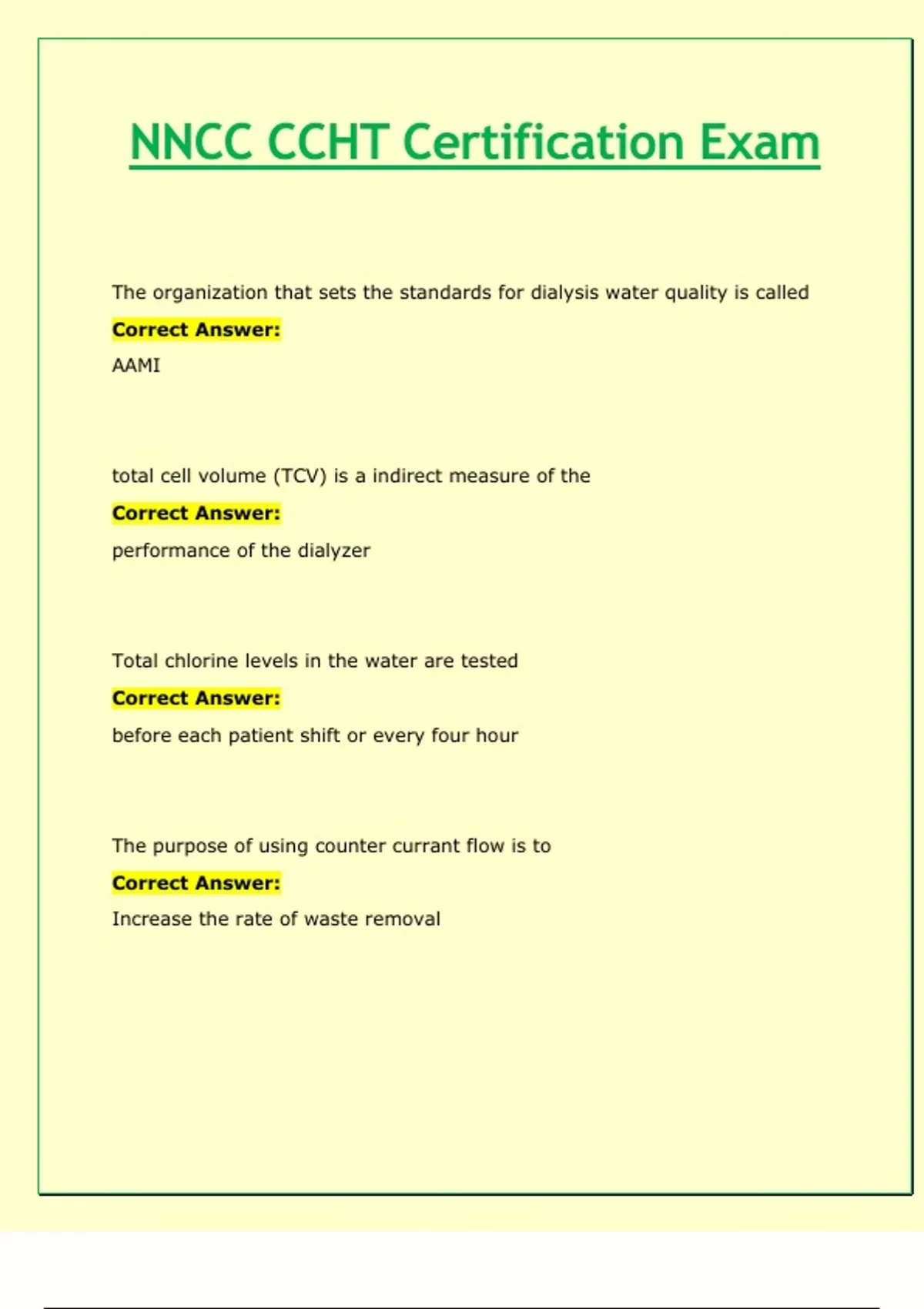 NNCC CCHT Certification Exam

The organization that sets the standards for dialysis water quality is called

Correct Answer:

AAMI

total cell volume (TCV) is a indirect measure of the

Correct Answer:

performance of the dialyzer

Total chlorine levels in the water are tested

Correct Answer:

before each patient shift or every four hour

The purpose of using counter currant flow is to

Correct Answer:

Increase the rate of waste removal